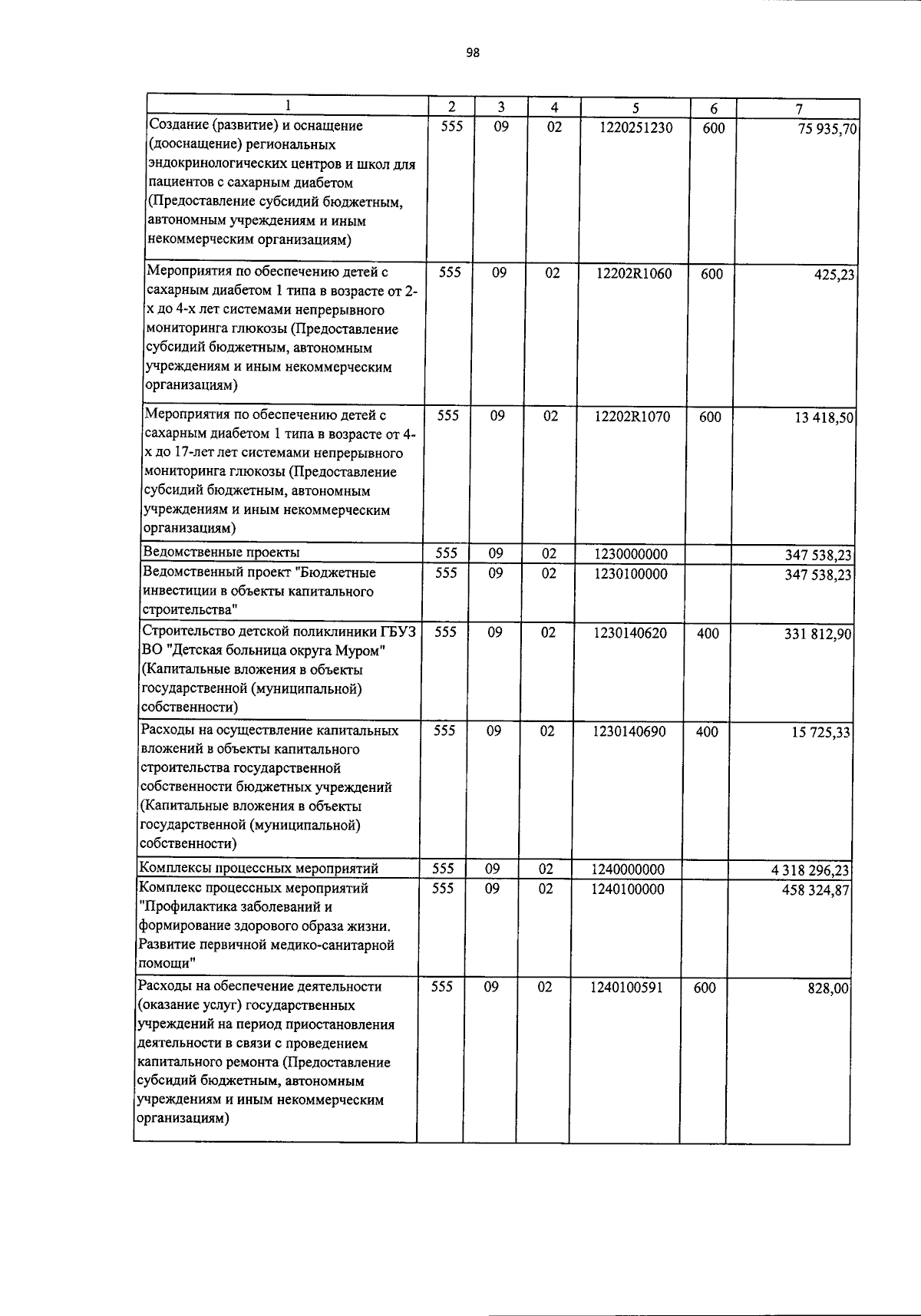 98

| 1 | 2 | 3 | 4 | 5 | 6 | 7 |
|---|---|---|---|---|---|---|
| Создание (развитие) и оснащение (дооснащение) региональных эндокринологических центров и школ для пациентов с сахарным диабетом (Предоставление субсидий бюджетным, автономным учреждениям и иным некоммерческим организациям) | 555 | 09 | 02 | 1220251230 | 600 | 75 935,70 |
| Мероприятия по обеспечению детей с сахарным диабетом 1 типа в возрасте от 2-х до 4-х лет системами непрерывного мониторинга глюкозы (Предоставление субсидий бюджетным, автономным учреждениям и иным некоммерческим организациям) | 555 | 09 | 02 | 12202R1060 | 600 | 425,23 |
| Мероприятия по обеспечению детей с сахарным диабетом 1 типа в возрасте от 4-х до 17-лет лет системами непрерывного мониторинга глюкозы (Предоставление субсидий бюджетным, автономным учреждениям и иным некоммерческим организациям) | 555 | 09 | 02 | 12202R1070 | 600 | 13 418,50 |
| Ведомственные проекты | 555 | 09 | 02 | 1230000000 | | 347 538,23 |
| Ведомственный проект "Бюджетные инвестиции в объекты капитального строительства" | 555 | 09 | 02 | 1230100000 | | 347 538,23 |
| Строительство детской поликлиники ГБУЗ ВО "Детская больница округа Муром" (Капитальные вложения в объекты государственной (муниципальной) собственности) | 555 | 09 | 02 | 1230140620 | 400 | 331 812,90 |
| Расходы на осуществление капитальных вложений в объекты капитального строительства государственной собственности бюджетных учреждений (Капитальные вложения в объекты государственной (муниципальной) собственности) | 555 | 09 | 02 | 1230140690 | 400 | 15 725,33 |
| Комплексы процессных мероприятий | 555 | 09 | 02 | 1240000000 | | 4 318 296,23 |
| Комплекс процессных мероприятий "Профилактика заболеваний и формирование здорового образа жизни. Развитие первичной медико-санитарной помощи" | 555 | 09 | 02 | 1240100000 | | 458 324,87 |
| Расходы на обеспечение деятельности (оказание услуг) государственных учреждений на период приостановления деятельности в связи с проведением капитального ремонта (Предоставление субсидий бюджетным, автономным учреждениям и иным некоммерческим организациям) | 555 | 09 | 02 | 1240100591 | 600 | 828,00 |